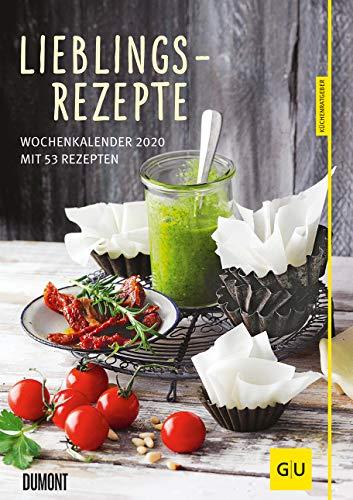 LIEBLINGS-REZEPTE

WOCHENKALENDER 2020
MIT 53 REZEPTEN

KÜCHENRATGEBER

DUMONT

GU